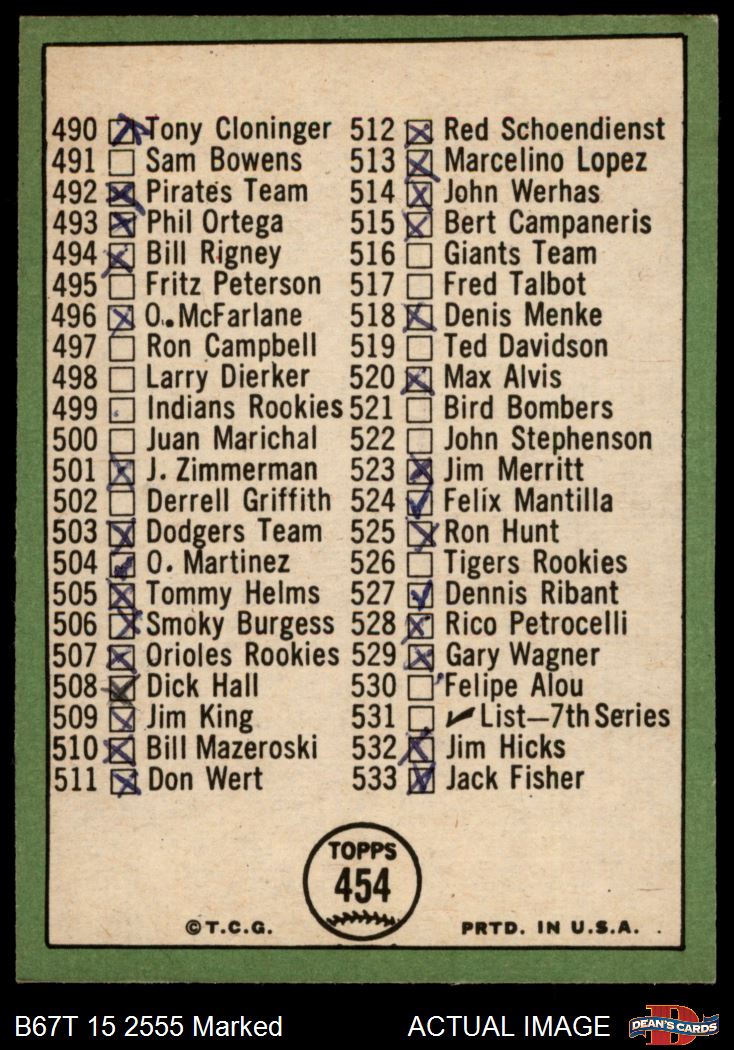 490 ☑ Tony Cloninger
491 ☐ Sam Bowens
492 ☑ Pirates Team
493 ☑ Phil Ortega
494 ☑ Bill Rigney
495 ☐ Fritz Peterson
496 ☑ O. McFarlane
497 ☐ Ron Campbell
498 ☐ Larry Dierker
499 ☐ Indians Rookies
500 ☐ Juan Marichal
501 ☑ J. Zimmerman
502 ☐ Derrell Griffith
503 ☑ Dodgers Team
504 ☑ O. Martinez
505 ☑ Tommy Helms
506 ☑ Smoky Burgess
507 ☑ Orioles Rookies
508 ☑ Dick Hall
509 ☑ Jim King
510 ☑ Bill Mazeroski
511 ☑ Don Wert

512 ☑ Red Schoendienst
513 ☑ Marcelino Lopez
514 ☑ John Werhas
515 ☑ Bert Campaneris
516 ☐ Giants Team
517 ☐ Fred Talbot
518 ☑ Denis Menke
519 ☐ Ted Davidson
520 ☑ Max Alvis
521 ☐ Bird Bombers
522 ☐ John Stephenson
523 ☑ Jim Merritt
524 ☑ Felix Mantilla
525 ☑ Ron Hunt
526 ☐ Tigers Rookies
527 ☑ Dennis Ribant
528 ☑ Rico Petrocelli
529 ☑ Gary Wagner
530 ☐ Felipe Alou
531 ☐ ✓ List—7th Series
532 ☑ Jim Hicks
533 ☑ Jack Fisher

TOPPS
454

©T.C.G.

PRTD. IN U.S.A.

B67T 15 2555 Marked

ACTUAL IMAGE

DEAN'S CARDS